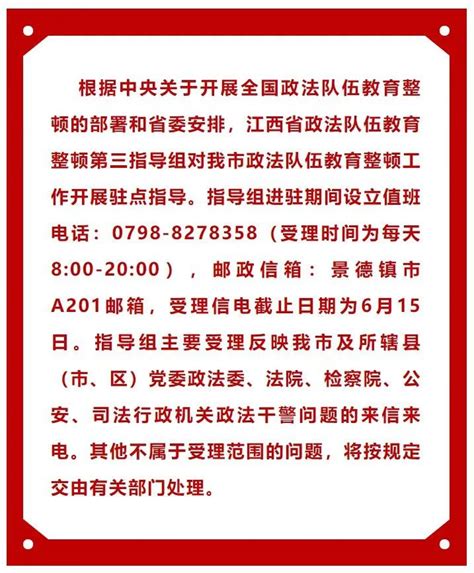 根据中央关于开展全国政法队伍教育整顿的部署和省委安排，江西省政法队伍教育整顿第三指导组对我市政法队伍教育整顿工作开展驻点指导。指导组进驻期间设立值班电话：0798-8278358（受理时间为每天8:00-20:00），邮政信箱：景德镇市A201邮箱，受理信电截止日期为6月15日。指导组主要受理反映我市及所辖县（市、区）党委政法委、法院、检察院、公安、司法行政机关政法干警问题的来信来电。其他不属于受理范围的问题，将按规定交由有关部门处理。